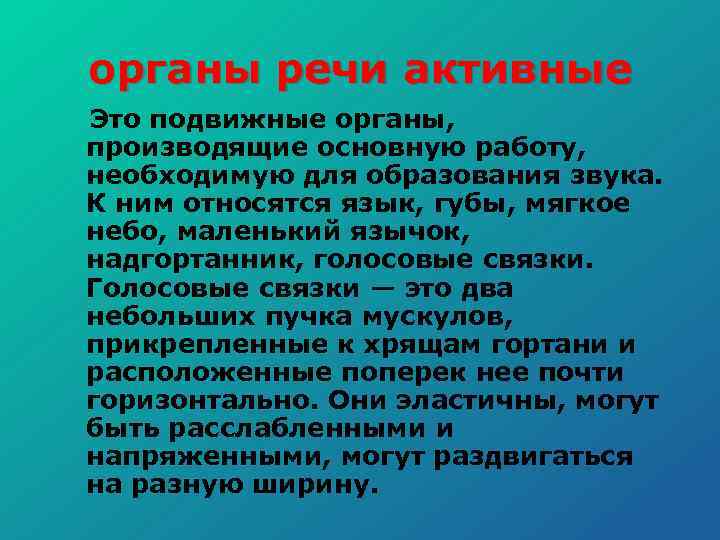 органы речи активные

Это подвижные органы, производящие основную работу, необходимую для образования звука. К ним относятся язык, губы, мягкое небо, маленький язычок, надгортанник, голосовые связки. Голосовые связки — это два небольших пучка мускулов, прикрепленные к хрящам гортани и расположенные поперек нее почти горизонтально. Они эластичны, могут быть расслабленными и напряженными, могут раздвигаться на разную ширину.